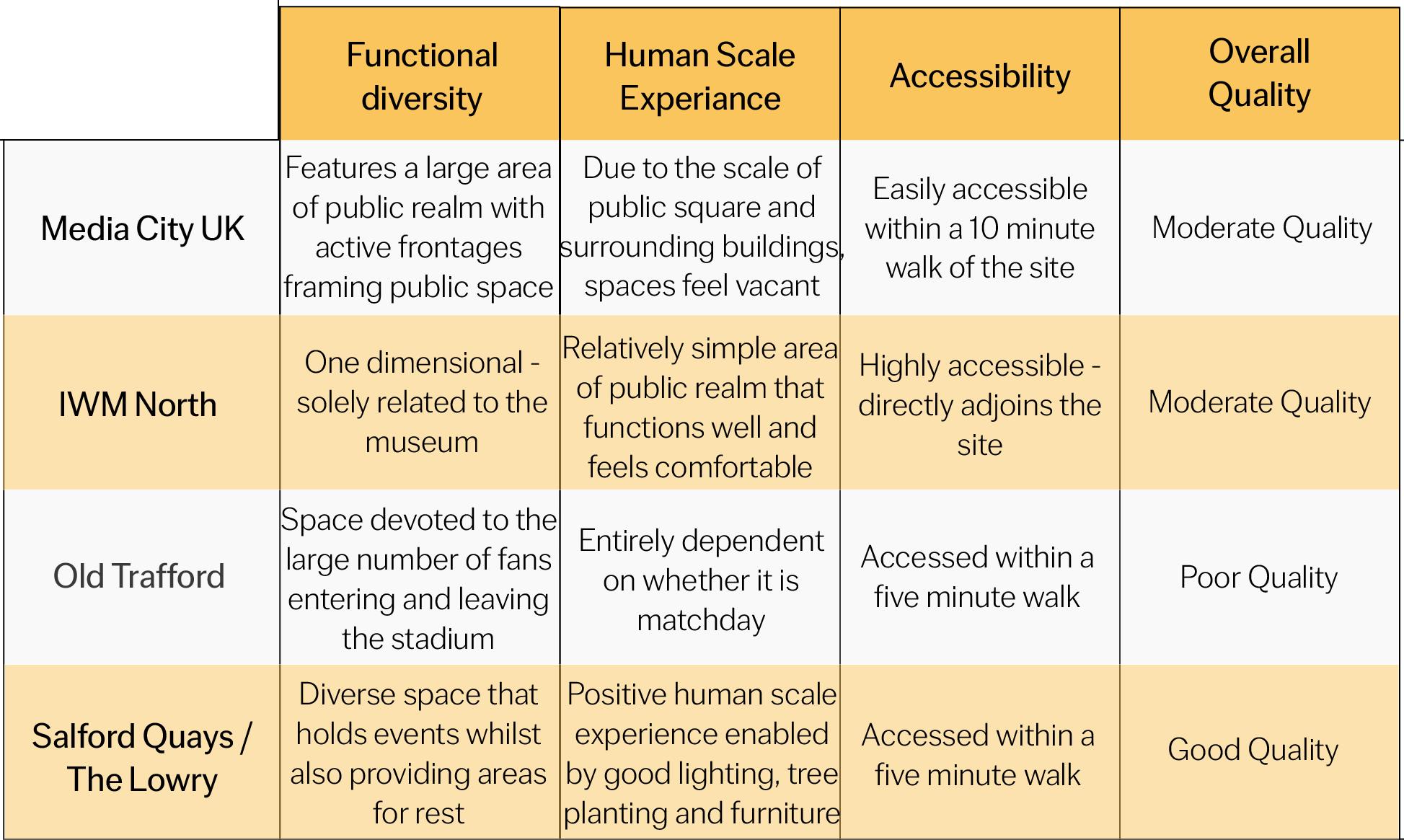 |  | Functional diversity | Human Scale Experiance | Accessibility | Overall Quality |
|---|---|---|---|---|
| Media City UK | Features a large area of public realm with active frontages framing public space | Due to the scale of public square and surrounding buildings, spaces feel vacant | Easily accessible within a 10 minute walk of the site | Moderate Quality |
| IWM North | One dimensional - solely related to the museum | Relatively simple area of public realm that functions well and feels comfortable | Highly accessible - directly adjoins the site | Moderate Quality |
| Old Trafford | Space devoted to the large number of fans entering and leaving the stadium | Entirely dependent on whether it is matchday | Accessed within a five minute walk | Poor Quality |
| Salford Quays / The Lowry | Diverse space that holds events whilst also providing areas for rest | Positive human scale experience enabled by good lighting, tree planting and furniture | Accessed within a five minute walk | Good Quality |